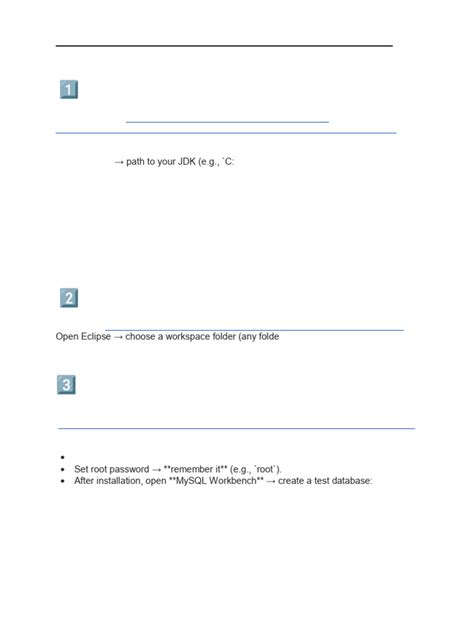 1

→ path to your JDK (e.g., `C:

2

Open Eclipse → choose a workspace folder (any folde

3

• 
• Set root password → **remember it** (e.g., `root`).
• After installation, open **MySQL Workbench** → create a test database: